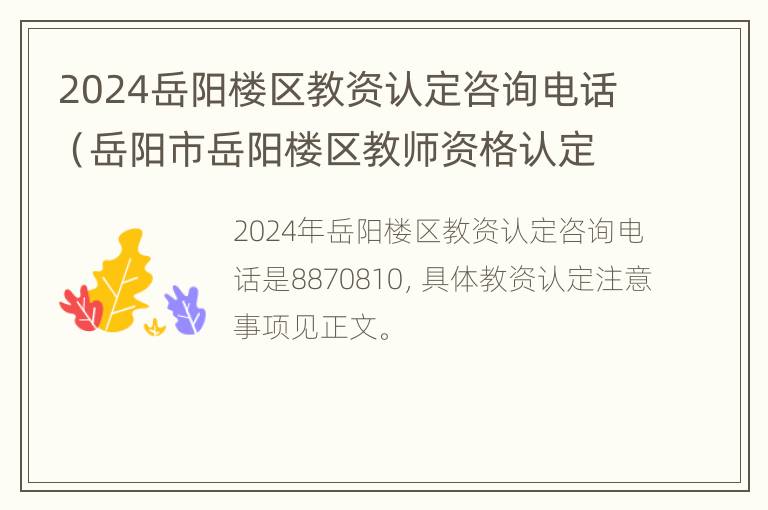 2024岳阳楼区教资认定咨询电话（岳阳市岳阳楼区教师资格认定

2024年岳阳楼区教资认定咨询电话是8870810, 具体教资认定注意事项见正文。